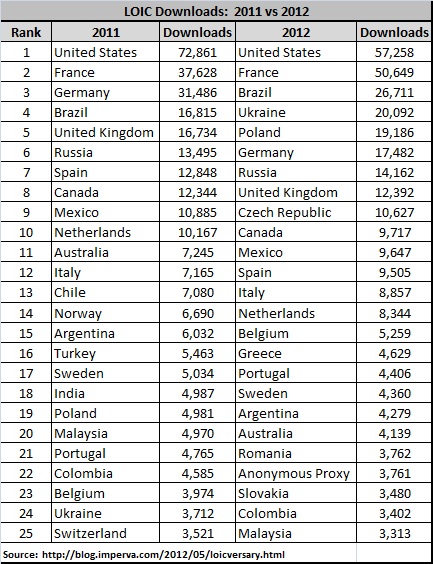 LOIC Downloads: 2011 vs 2012

| Rank | 2011 | Downloads | 2012 | Downloads |
|---|---|---|---|---|
| 1 | United States | 72,861 | United States | 57,258 |
| 2 | France | 37,628 | France | 50,649 |
| 3 | Germany | 31,486 | Brazil | 26,711 |
| 4 | Brazil | 16,815 | Ukraine | 20,092 |
| 5 | United Kingdom | 16,734 | Poland | 19,186 |
| 6 | Russia | 13,495 | Germany | 17,482 |
| 7 | Spain | 12,848 | Russia | 14,162 |
| 8 | Canada | 12,344 | United Kingdom | 12,392 |
| 9 | Mexico | 10,885 | Czech Republic | 10,627 |
| 10 | Netherlands | 10,167 | Canada | 9,717 |
| 11 | Australia | 7,245 | Mexico | 9,647 |
| 12 | Italy | 7,165 | Spain | 9,505 |
| 13 | Chile | 7,080 | Italy | 8,857 |
| 14 | Norway | 6,690 | Netherlands | 8,344 |
| 15 | Argentina | 6,032 | Belgium | 5,259 |
| 16 | Turkey | 5,463 | Greece | 4,629 |
| 17 | Sweden | 5,034 | Portugal | 4,406 |
| 18 | India | 4,987 | Sweden | 4,360 |
| 19 | Poland | 4,981 | Argentina | 4,279 |
| 20 | Malaysia | 4,970 | Australia | 4,139 |
| 21 | Portugal | 4,765 | Romania | 3,762 |
| 22 | Colombia | 4,585 | Anonymous Proxy | 3,761 |
| 23 | Belgium | 3,974 | Slovakia | 3,480 |
| 24 | Ukraine | 3,712 | Colombia | 3,402 |
| 25 | Switzerland | 3,521 | Malaysia | 3,313 |

Source: http://blog.imperva.com/2012/05/loicversary.html